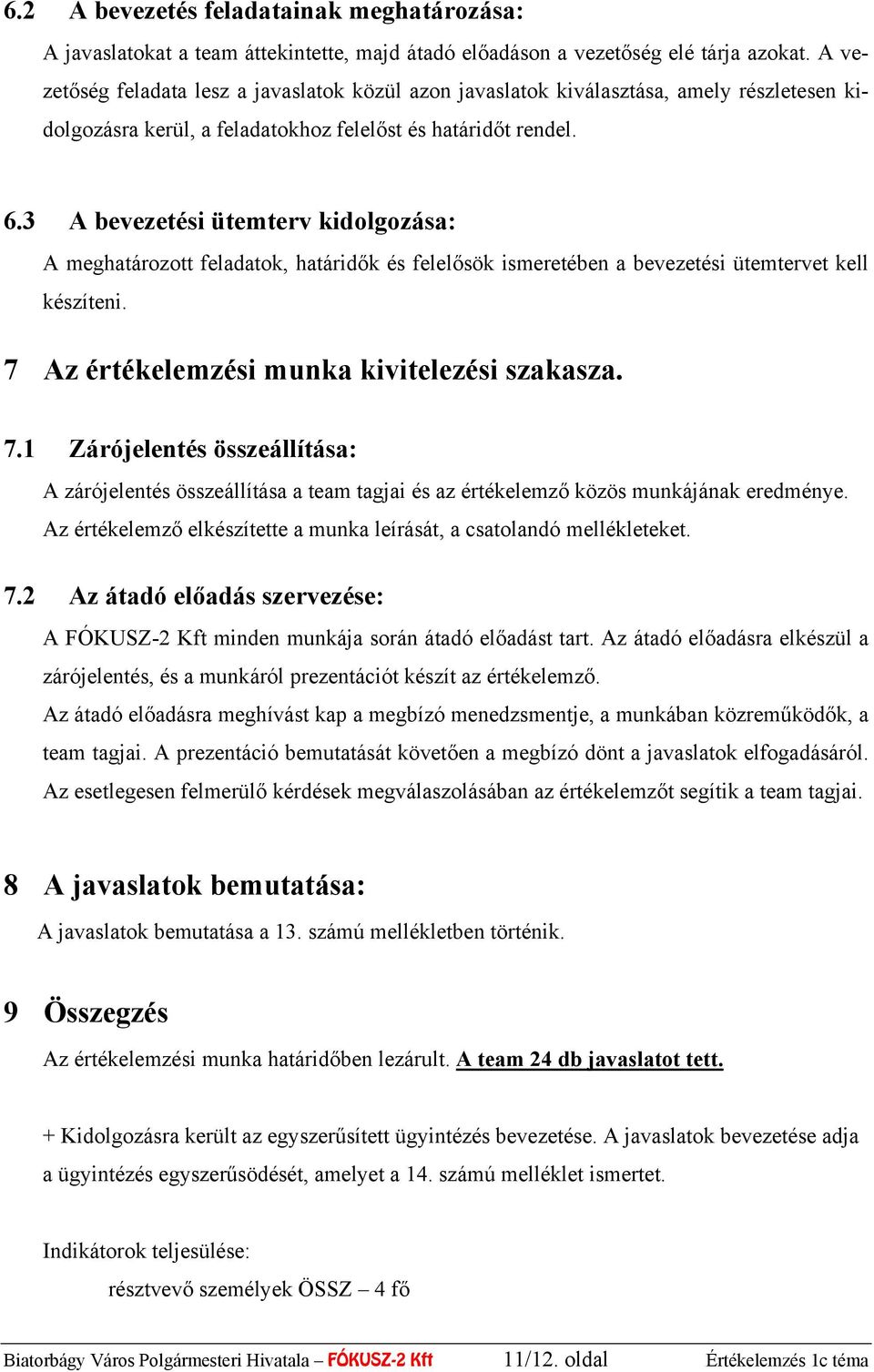 6.2 A bevezetés feladatainak meghatározása:

A javaslatokat a team áttekintette, majd átadó előadáson a vezetőség elé tárja azokat. A vezetőség feladata lesz a javaslatok közül azon javaslatok kiválasztása, amely részletesen kidolgozásra kerül, a feladatokhoz felelőst és határidőt rendel.

6.3 A bevezetési ütemterv kidolgozása:

A meghatározott feladatok, határidők és felelősök ismeretében a bevezetési ütemtervet kell készíteni.

7 Az értékelemzési munka kivitelezési szakasza.

7.1 Zárójelentés összeállítása:

A zárójelentés összeállítása a team tagjai és az értékelemző közös munkájának eredménye. Az értékelemző elkészítette a munka leírását, a csatolandó mellékleteket.

7.2 Az átadó előadás szervezése:

A FÓKUSZ-2 Kft minden munkája során átadó előadást tart. Az átadó előadásra elkészül a zárójelentés, és a munkáról prezentációt készít az értékelemző.

Az átadó előadásra meghívást kap a megbízó menedzsmentje, a munkában közreműködők, a team tagjai. A prezentáció bemutatását követően a megbízó dönt a javaslatok elfogadásáról. Az esetlegesen felmerülő kérdések megválaszolásában az értékelemzőt segítik a team tagjai.

8 A javaslatok bemutatása:

A javaslatok bemutatása a 13. számú mellékletben történik.

9 Összegzés

Az értékelemzési munka határidőben lezárult. A team 24 db javaslatot tett.

+ Kidolgozásra került az egyszerűsített ügyintézés bevezetése. A javaslatok bevezetése adja a ügyintézés egyszerűsödését, amelyet a 14. számú melléklet ismertet.

Indikátorok teljesülése:

résztvevő személyek ÖSSZ – 4 fő

Biatorbágy Város Polgármesteri Hivatala – FÓKUSZ-2 Kft 11/12. oldal Értékelemzés 1c téma